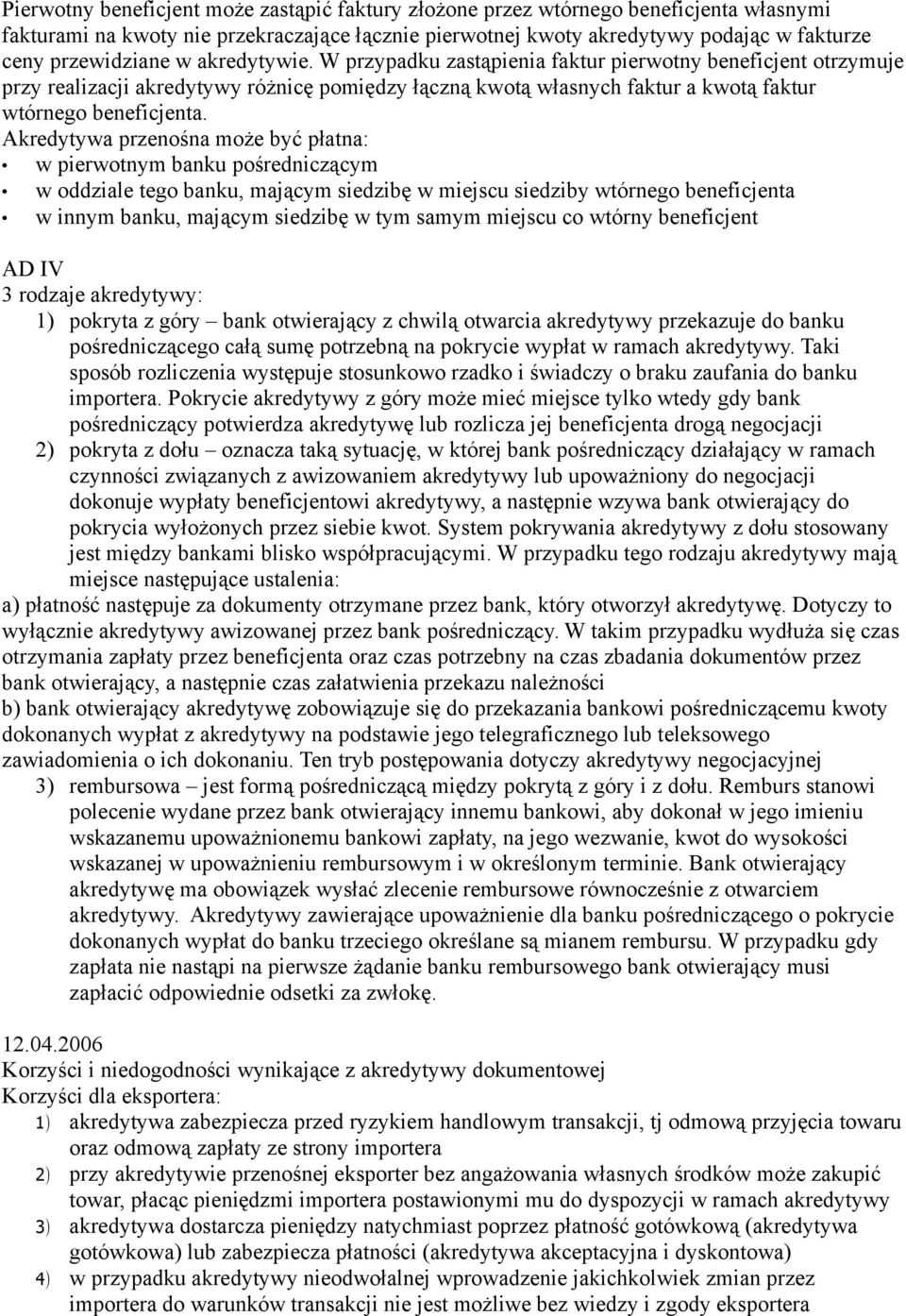 Pierwotny beneficjent może zastąpić faktury złożone przez wtórnego beneficjenta własnymi fakturami na kwoty nie przekraczające łącznie pierwotnej kwoty akredytywy podając w fakturze ceny przewidziane w akredytywie. W przypadku zastąpienia faktur pierwotny beneficjent otrzymuje przy realizacji akredytywy różnicę pomiędzy łączną kwotą własnych faktur a kwotą faktur wtórnego beneficjenta.
Akredytywa przenośna może być płatna:
• w pierwotnym banku pośredniczącym
• w oddziale tego banku, mającym siedzibę w miejscu siedziby wtórnego beneficjenta
• w innym banku, mającym siedzibę w tym samym miejscu co wtórny beneficjent

AD IV
3 rodzaje akredytywy:
1) pokryta z góry – bank otwierający z chwilą otwarcia akredytywy przekazuje do banku pośredniczącego całą sumę potrzebną na pokrycie wypłat w ramach akredytywy. Taki sposób rozliczenia występuje stosunkowo rzadko i świadczy o braku zaufania do banku importera. Pokrycie akredytywy z góry może mieć miejsce tylko wtedy gdy bank pośredniczący potwierdza akredytywę lub rozlicza jej beneficjenta drogą negocjacji
2) pokryta z dołu – oznacza taką sytuację, w której bank pośredniczący działający w ramach czynności związanych z awizowaniem akredytywy lub upoważniony do negocjacji dokonuje wypłaty beneficjentowi akredytywy, a następnie wzywa bank otwierający do pokrycia wyłożonych przez siebie kwot. System pokrywania akredytywy z dołu stosowany jest między bankami blisko współpracującymi. W przypadku tego rodzaju akredytywy mają miejsce następujące ustalenia:
a) płatność następuje za dokumenty otrzymane przez bank, który otworzył akredytywę. Dotyczy to wyłącznie akredytywy awizowanej przez bank pośredniczący. W takim przypadku wydłuża się czas otrzymania zapłaty przez beneficjenta oraz czas potrzebny na czas zbadania dokumentów przez bank otwierający, a następnie czas załatwienia przekazu należności
b) bank otwierający akredytywę zobowiązuje się do przekazania bankowi pośredniczącemu kwoty dokonanych wypłat z akredytywy na podstawie jego telegraficznego lub teleksowego zawiadomienia o ich dokonaniu. Ten tryb postępowania dotyczy akredytywy negocjacyjnej
3) rembursowa – jest formą pośredniczącą między pokrytą z góry i z dołu. Remburs stanowi polecenie wydane przez bank otwierający innemu bankowi, aby dokonał w jego imieniu wskazanemu upoważnionemu bankowi zapłaty, na jego wezwanie, kwot do wysokości wskazanej w upoważnieniu rembursowym i w określonym terminie. Bank otwierający akredytywę ma obowiązek wysłać zlecenie rembursowe równocześnie z otwarciem akredytywy. Akredytywy zawierające upoważnienie dla banku pośredniczącego o pokrycie dokonanych wypłat do banku trzeciego określane są mianem rembursu. W przypadku gdy zapłata nie nastąpi na pierwsze żądanie banku rembursowego bank otwierający musi zapłacić odpowiednie odsetki za zwłokę.

12.04.2006
Korzyści i niedogodności wynikające z akredytywy dokumentowej
Korzyści dla eksportera:
1) akredytywa zabezpiecza przed ryzykiem handlowym transakcji, tj odmową przyjęcia towaru oraz odmową zapłaty ze strony importera
2) przy akredytywie przenośnej eksporter bez angażowania własnych środków może zakupić towar, płacąc pieniędzmi importera postawionymi mu do dyspozycji w ramach akredytywy
3) akredytywa dostarcza pieniędzy natychmiast poprzez płatność gotówkową (akredytywa gotówkowa) lub zabezpiecza płatności (akredytywa akceptacyjna i dyskontowa)
4) w przypadku akredytywy nieodwołalnej wprowadzenie jakichkolwiek zmian przez importera do warunków transakcji nie jest możliwe bez wiedzy i zgody eksportera